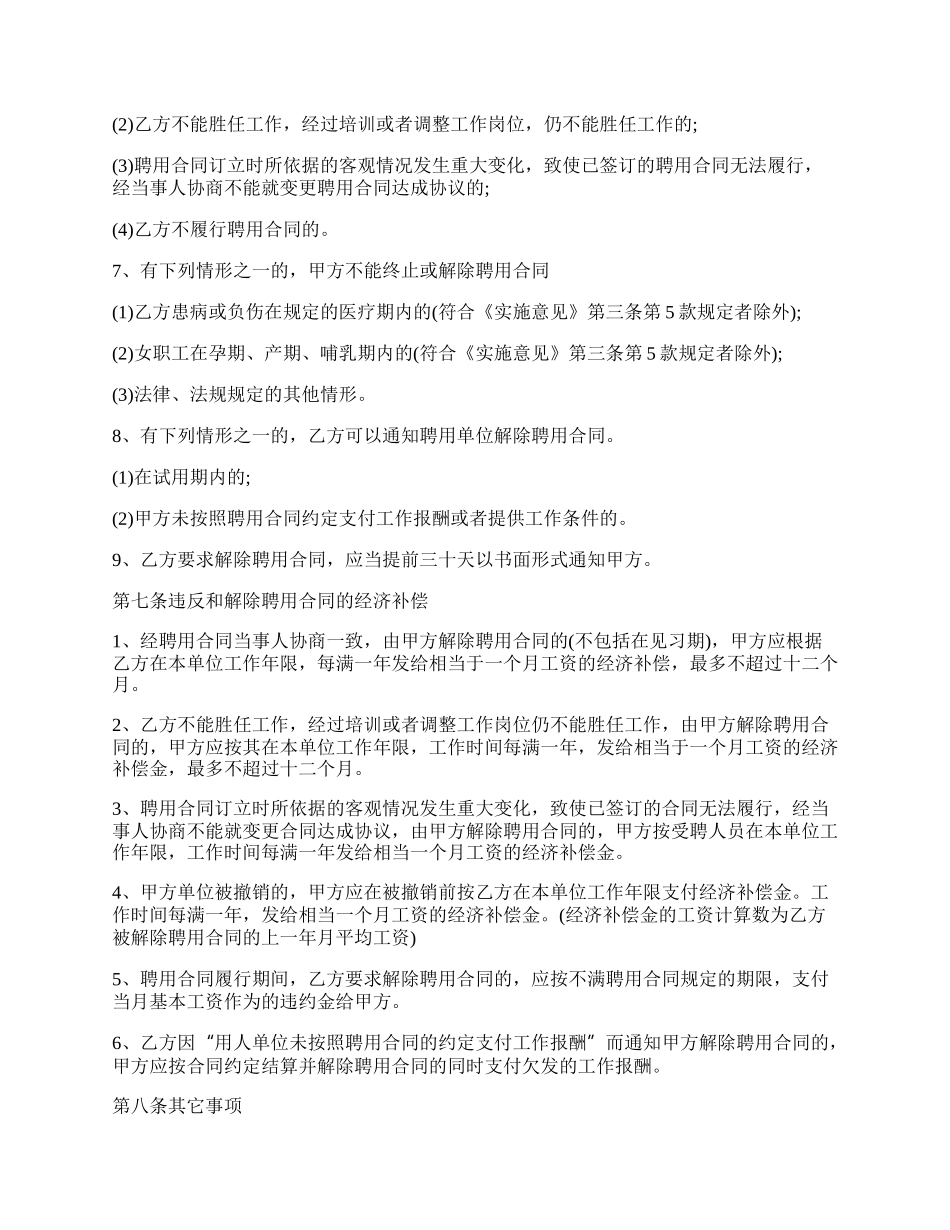 (2)乙方不能胜任工作，经过培训或者调整工作岗位，仍不能胜任工作的;

(3)聘用合同订立时所依据的客观情况发生重大变化，致使已签订的聘用合同无法履行，经当事人协商不能就变更聘用合同达成协议的;

(4)乙方不履行聘用合同的。

7、有下列情形之一的，甲方不能终止或解除聘用合同

(1)乙方患病或负伤在规定的医疗期内的(符合《实施意见》第三条第 5 款规定者除外);

(2)女职工在孕期、产期、哺乳期内的(符合《实施意见》第三条第 5 款规定者除外);

(3)法律、法规规定的其他情形。

8、有下列情形之一的，乙方可以通知聘用单位解除聘用合同。

(1)在试用期内的;

(2)甲方未按照聘用合同约定支付工作报酬或者提供工作条件的。

9、乙方要求解除聘用合同，应当提前三十天以书面形式通知甲方。

第七条违反和解除聘用合同的经济补偿

1、经聘用合同当事人协商一致，由甲方解除聘用合同的(不包括在见习期)，甲方应根据乙方在本单位工作年限，每满一年发给相当于一个月工资的经济补偿，最多不超过十二个月。

2、乙方不能胜任工作，经过培训或者调整工作岗位仍不能胜任工作，由甲方解除聘用合同的，甲方应按其在本单位工作年限，工作时间每满一年，发给相当于一个月工资的经济补偿金，最多不超过十二个月。

3、聘用合同订立时所依据的客观情况发生重大变化，致使已签订的合同无法履行，经当事人协商不能就变更合同达成协议，由甲方解除聘用合同的，甲方按受聘人员在本单位工作年限，工作时间每满一年发给相当一个月工资的经济补偿金。

4、甲方单位被撤销的，甲方应在被撤销前按乙方在本单位工作年限支付经济补偿金。工作时间每满一年，发给相当一个月工资的经济补偿金。(经济补偿金的工资计算数为乙方被解除聘用合同的上一年月平均工资)

5、聘用合同履行期间，乙方要求解除聘用合同的，应按不满聘用合同规定的期限，支付当月基本工资作为的违约金给甲方。

6、乙方因“用人单位未按照聘用合同的约定支付工作报酬”而通知甲方解除聘用合同的，甲方应按合同约定结算并解除聘用合同的同时支付欠发的工作报酬。

第八条其它事项